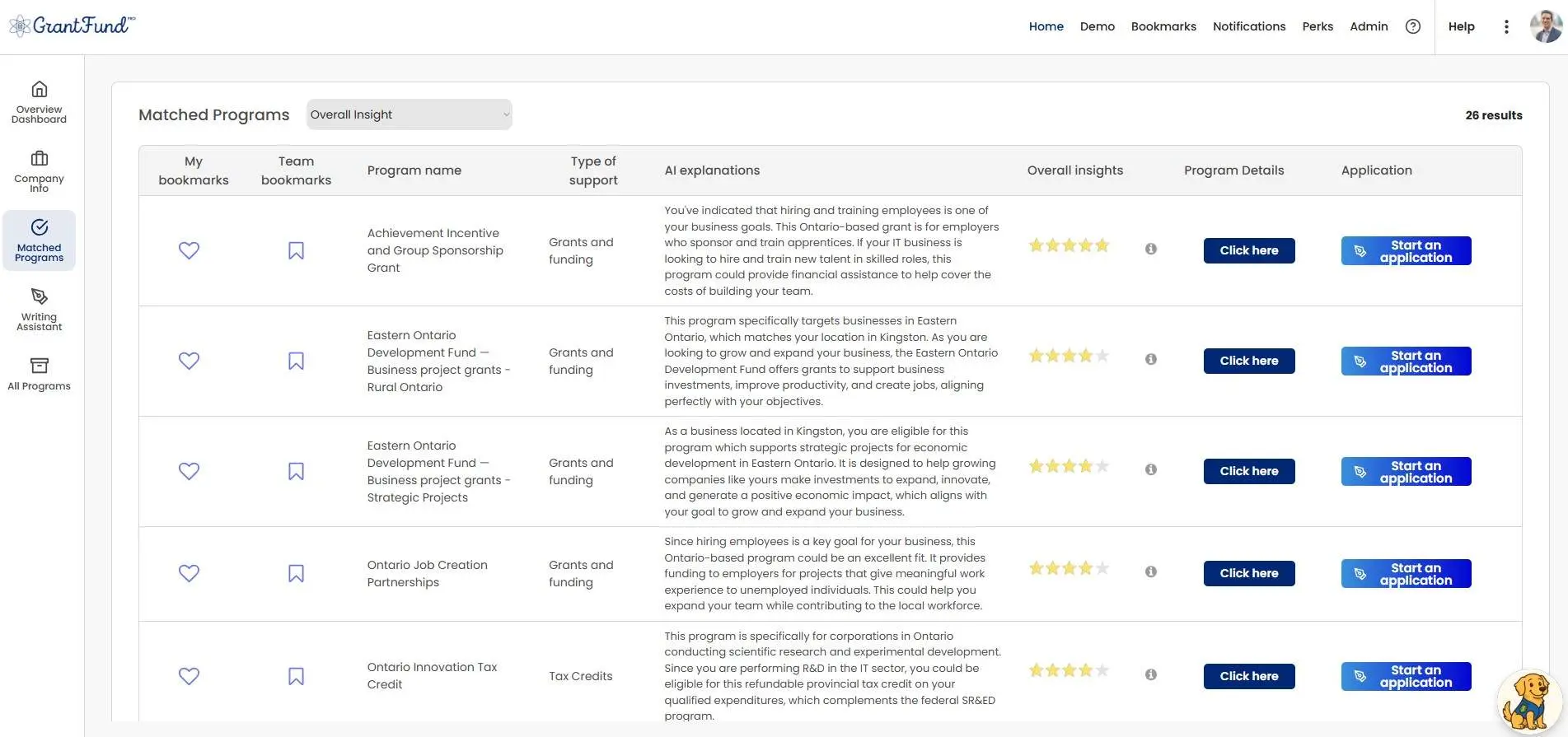 GrantFund

Home Demo Bookmarks Notifications Perks Admin Help

Overview Dashboard

Company Info

Matched Programs

Writing Assistant

All Programs

Matched Programs Overall Insight

26 results

| My bookmarks | Team bookmarks | Program name | Type of support | AI explanations | Overall insights | Program Details | Application |
|---|---|---|---|---|---|---|---|
| | | Achievement Incentive and Group Sponsorship Grant | Grants and funding | You've indicated that hiring and training employees is one of your business goals. This Ontario-based grant is for employers who sponsor and train apprentices. If your IT business is looking to hire and train new talent in skilled roles, this program could provide financial assistance to help cover the costs of building your team. | | Click here | Start an application |
| | | Eastern Ontario Development Fund — Business project grants - Rural Ontario | Grants and funding | This program specifically targets businesses in Eastern Ontario, which matches your location in Kingston. As you are looking to grow and expand your business, the Eastern Ontario Development Fund offers grants to support business investments, improve productivity, and create jobs, aligning perfectly with your objectives. | | Click here | Start an application |
| | | Eastern Ontario Development Fund — Business project grants - Strategic Projects | Grants and funding | As a business located in Kingston, you are eligible for this program which supports strategic projects for economic development in Eastern Ontario. It is designed to help growing companies like yours make investments to expand, innovate, and generate a positive economic impact, which aligns with your goal to grow and expand your business. | | Click here | Start an application |
| | | Ontario Job Creation Partnerships | Grants and funding | Since hiring employees is a key goal for your business, this Ontario-based program could be an excellent fit. It provides funding to employers for projects that give meaningful work experience to unemployed individuals. This could help you expand your team while contributing to the local workforce. | | Click here | Start an application |
| | | Ontario Innovation Tax Credit | Tax Credits | This program is specifically for corporations in Ontario conducting scientific research and experimental development. Since you are performing R&D in the IT sector, you could be eligible for this refundable provincial tax credit on your qualified expenditures, which complements the federal SR&ED program. | | Click here | Start an application |